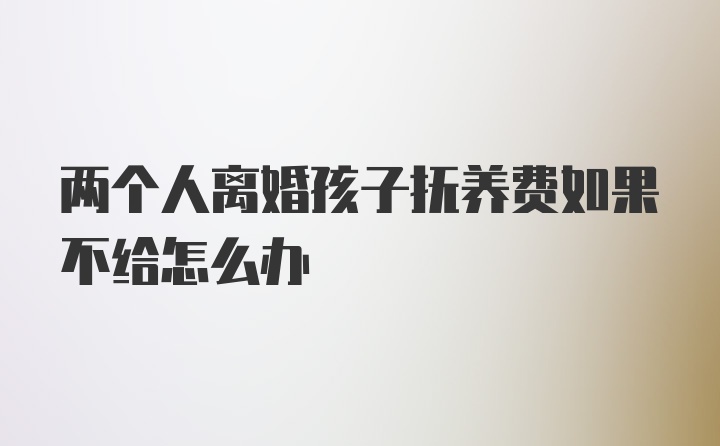 两个人离婚孩子抚养费如果不给怎么办